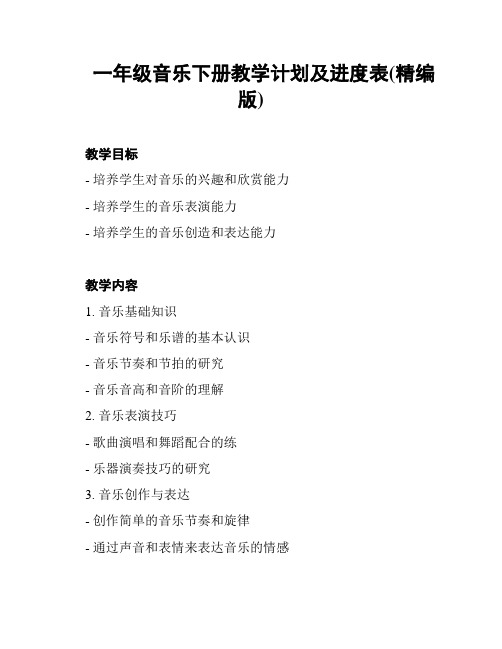 一年级音乐下册教学计划及进度表(精编版)

教学目标

- 培养学生对音乐的兴趣和欣赏能力

- 培养学生的音乐表演能力

- 培养学生的音乐创造和表达能力

教学内容

1. 音乐基础知识

- 音乐符号和乐谱的基本认识

- 音乐节奏和节拍的研究

- 音乐音高和音阶的理解

2. 音乐表演技巧

- 歌曲演唱和舞蹈配合的练

- 乐器演奏技巧的研究

3. 音乐创作与表达

- 创作简单的音乐节奏和旋律

- 通过声音和表情来表达音乐的情感